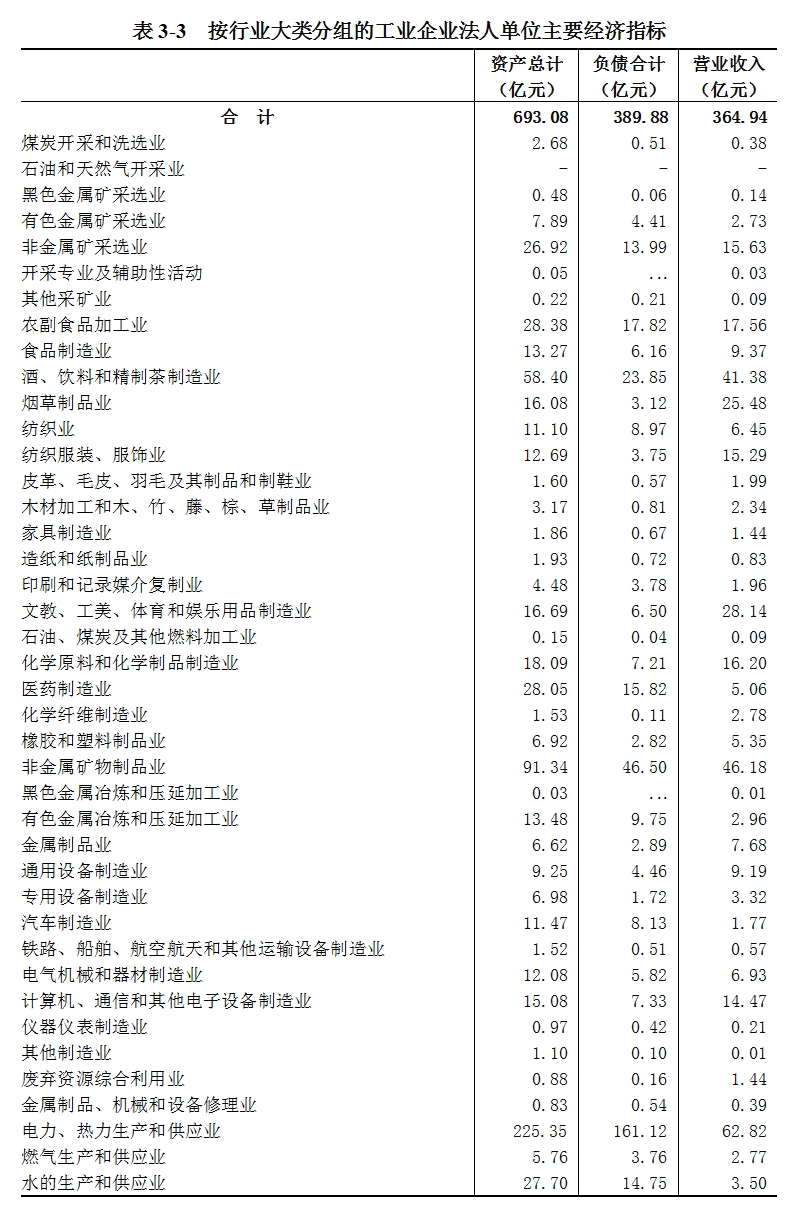 表 3-3　按行业大类分组的工业企业法人单位主要经济指标

|  | 资产总计（亿元） | 负债合计（亿元） | 营业收入（亿元） |
|---|---|---|---|
| 合　计 | 693.08 | 389.88 | 364.94 |
| 煤炭开采和洗选业 | 2.68 | 0.51 | 0.38 |
| 石油和天然气开采业 | - | - | - |
| 黑色金属矿采选业 | 0.48 | 0.06 | 0.14 |
| 有色金属矿采选业 | 7.89 | 4.41 | 2.73 |
| 非金属矿采选业 | 26.92 | 13.99 | 15.63 |
| 开采专业及辅助性活动 | 0.05 | ... | 0.03 |
| 其他采矿业 | 0.22 | 0.21 | 0.09 |
| 农副食品加工业 | 28.38 | 17.82 | 17.56 |
| 食品制造业 | 13.27 | 6.16 | 9.37 |
| 酒、饮料和精制茶制造业 | 58.40 | 23.85 | 41.38 |
| 烟草制品业 | 16.08 | 3.12 | 25.48 |
| 纺织业 | 11.10 | 8.97 | 6.45 |
| 纺织服装、服饰业 | 12.69 | 3.75 | 15.29 |
| 皮革、毛皮、羽毛及其制品和制鞋业 | 1.60 | 0.57 | 1.99 |
| 木材加工和木、竹、藤、棕、草制品业 | 3.17 | 0.81 | 2.34 |
| 家具制造业 | 1.86 | 0.67 | 1.44 |
| 造纸和纸制品业 | 1.93 | 0.72 | 0.83 |
| 印刷和记录媒介复制业 | 4.48 | 3.78 | 1.96 |
| 文教、工美、体育和娱乐用品制造业 | 16.69 | 6.50 | 28.14 |
| 石油、煤炭及其他燃料加工业 | 0.15 | 0.04 | 0.09 |
| 化学原料和化学制品制造业 | 18.09 | 7.21 | 16.20 |
| 医药制造业 | 28.05 | 15.82 | 5.06 |
| 化学纤维制造业 | 1.53 | 0.11 | 2.78 |
| 橡胶和塑料制品业 | 6.92 | 2.82 | 5.35 |
| 非金属矿物制品业 | 91.34 | 46.50 | 46.18 |
| 黑色金属冶炼和压延加工业 | 0.03 | ... | 0.01 |
| 有色金属冶炼和压延加工业 | 13.48 | 9.75 | 2.96 |
| 金属制品业 | 6.62 | 2.89 | 7.68 |
| 通用设备制造业 | 9.25 | 4.46 | 9.19 |
| 专用设备制造业 | 6.98 | 1.72 | 3.32 |
| 汽车制造业 | 11.47 | 8.13 | 1.77 |
| 铁路、船舶、航空航天和其他运输设备制造业 | 1.52 | 0.51 | 0.57 |
| 电气机械和器材制造业 | 12.08 | 5.82 | 6.93 |
| 计算机、通信和其他电子设备制造业 | 15.08 | 7.33 | 14.47 |
| 仪器仪表制造业 | 0.97 | 0.42 | 0.21 |
| 其他制造业 | 1.10 | 0.10 | 0.01 |
| 废弃资源综合利用业 | 0.88 | 0.16 | 1.44 |
| 金属制品、机械和设备修理业 | 0.83 | 0.54 | 0.39 |
| 电力、热力生产和供应业 | 225.35 | 161.12 | 62.82 |
| 燃气生产和供应业 | 5.76 | 3.76 | 2.77 |
| 水的生产和供应业 | 27.70 | 14.75 | 3.50 |